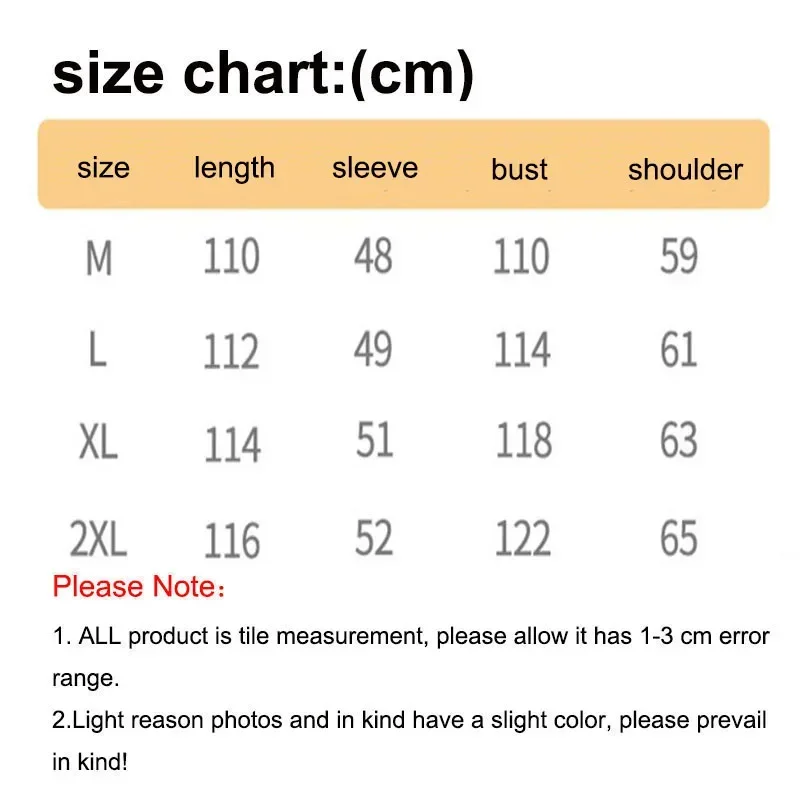 size chart:(cm)

| size | length | sleeve | bust | shoulder |
|---|---|---|---|---|
| M | 110 | 48 | 110 | 59 |
| L | 112 | 49 | 114 | 61 |
| XL | 114 | 51 | 118 | 63 |
| 2XL | 116 | 52 | 122 | 65 |

Please Note：

1. ALL product is tile measurement, please allow it has 1-3 cm error range.

2.Light reason photos and in kind have a slight color, please prevail in kind!